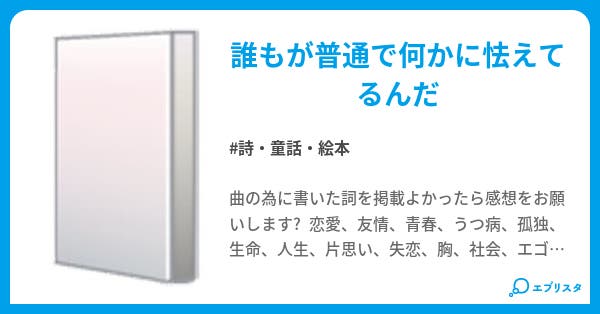 誰もが普通で何かに怯えてるんだ

#詩・童話・絵本

曲の為に書いた詞を掲載よかったら感想をお願いします？ 恋愛、友情、青春、うつ病、孤独、生命、人生、片思い、失恋、胸、社会、エゴ…

エブリスタ